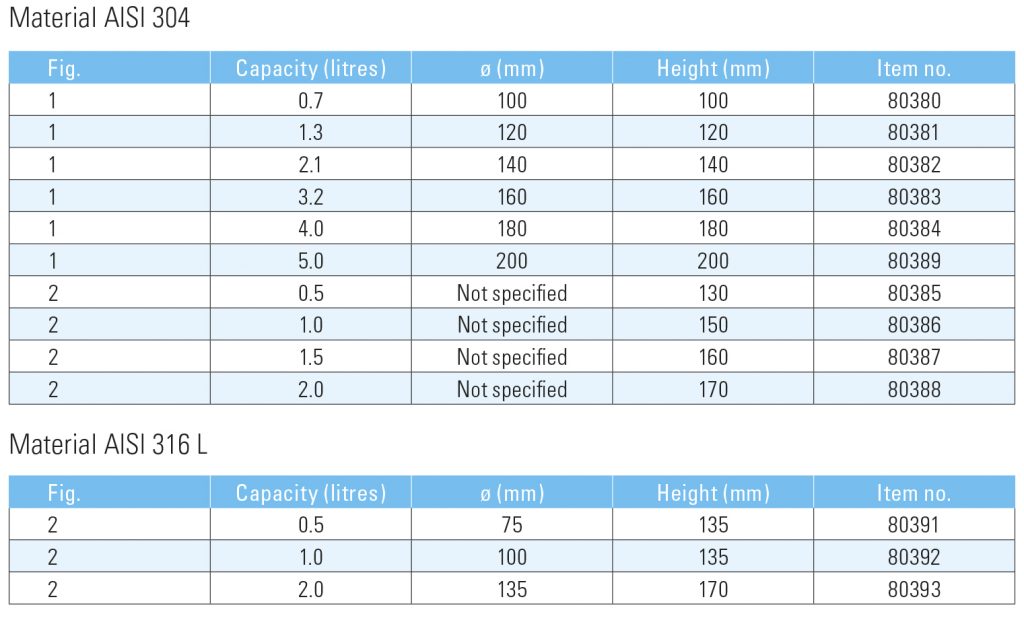 Material AISI 304

| Fig. | Capacity (litres) | ø (mm) | Height (mm) | Item no. |
|---|---|---|---|---|
| 1 | 0.7 | 100 | 100 | 80380 |
| 1 | 1.3 | 120 | 120 | 80381 |
| 1 | 2.1 | 140 | 140 | 80382 |
| 1 | 3.2 | 160 | 160 | 80383 |
| 1 | 4.0 | 180 | 180 | 80384 |
| 1 | 5.0 | 200 | 200 | 80389 |
| 2 | 0.5 | Not specified | 130 | 80385 |
| 2 | 1.0 | Not specified | 150 | 80386 |
| 2 | 1.5 | Not specified | 160 | 80387 |
| 2 | 2.0 | Not specified | 170 | 80388 |

Material AISI 316 L

| Fig. | Capacity (litres) | ø (mm) | Height (mm) | Item no. |
|---|---|---|---|---|
| 2 | 0.5 | 75 | 135 | 80391 |
| 2 | 1.0 | 100 | 135 | 80392 |
| 2 | 2.0 | 135 | 170 | 80393 |